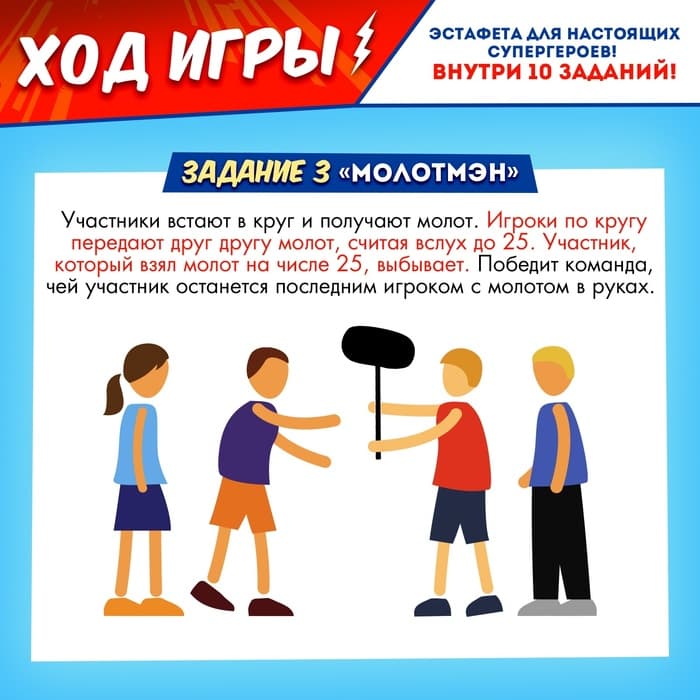 ХОД ИГРЫ

ЭСТАФЕТА ДЛЯ НАСТОЯЩИХ СУПЕРГЕРОЕВ!
ВНУТРИ 10 ЗАДАНИЙ!

ЗАДАНИЕ 3 «МОЛОТМЭН»

Участники встают в круг и получают молот. Игроки по кругу передают друг другу молот, считая вслух до 25. Участник, который взял молот на числе 25, выбывает. Победит команда, чей участник останется последним игроком с молотом в руках.